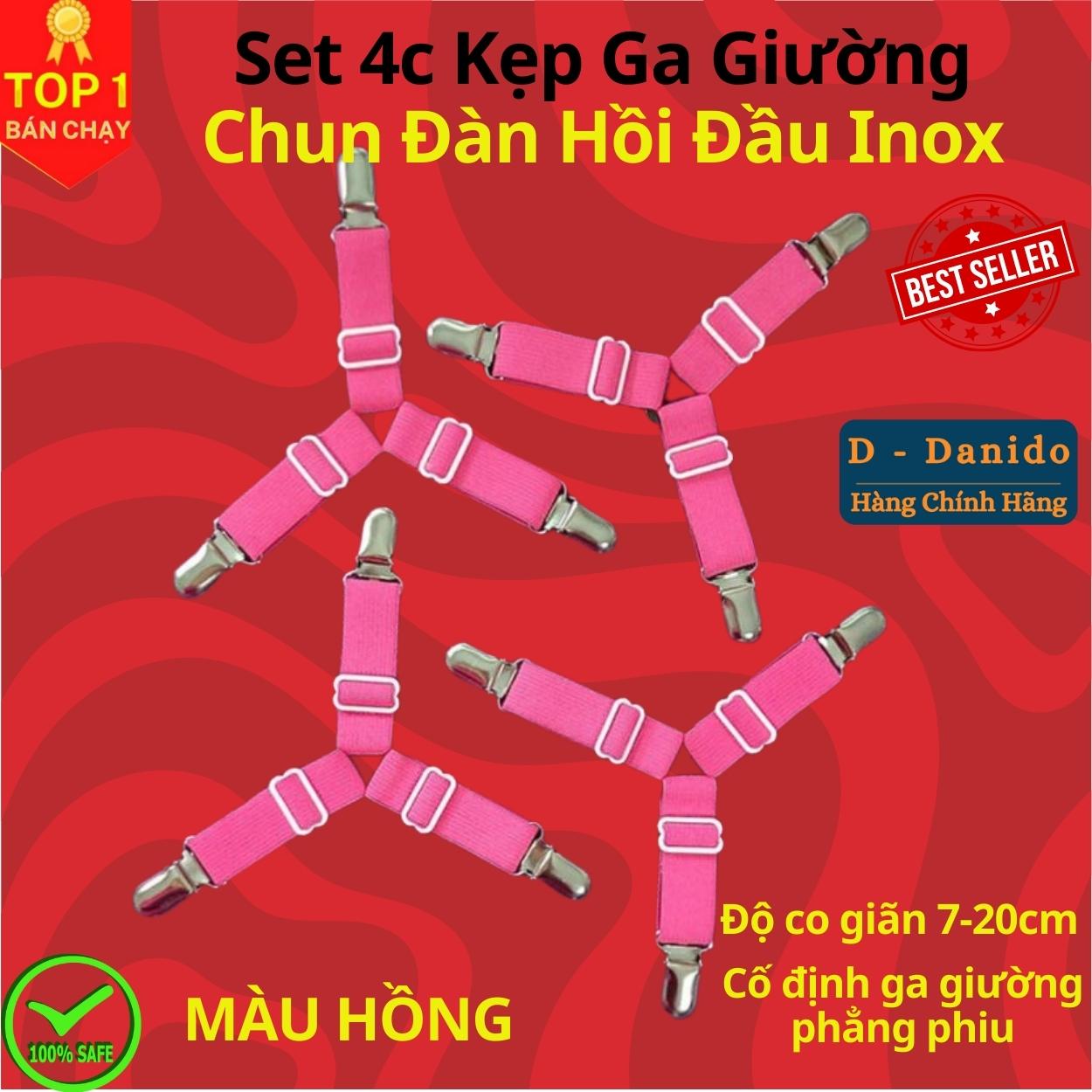 TOP 1
BÁN CHẠY

Set 4c Kẹp Ga Giường
Chun Đàn Hồi Đầu Inox

BEST SELLER

D - Danido
Hàng Chính Hãng

Độ co giãn 7-20cm
Cố định ga giường phẳng phiu

MÀU HỒNG

100% SAFE